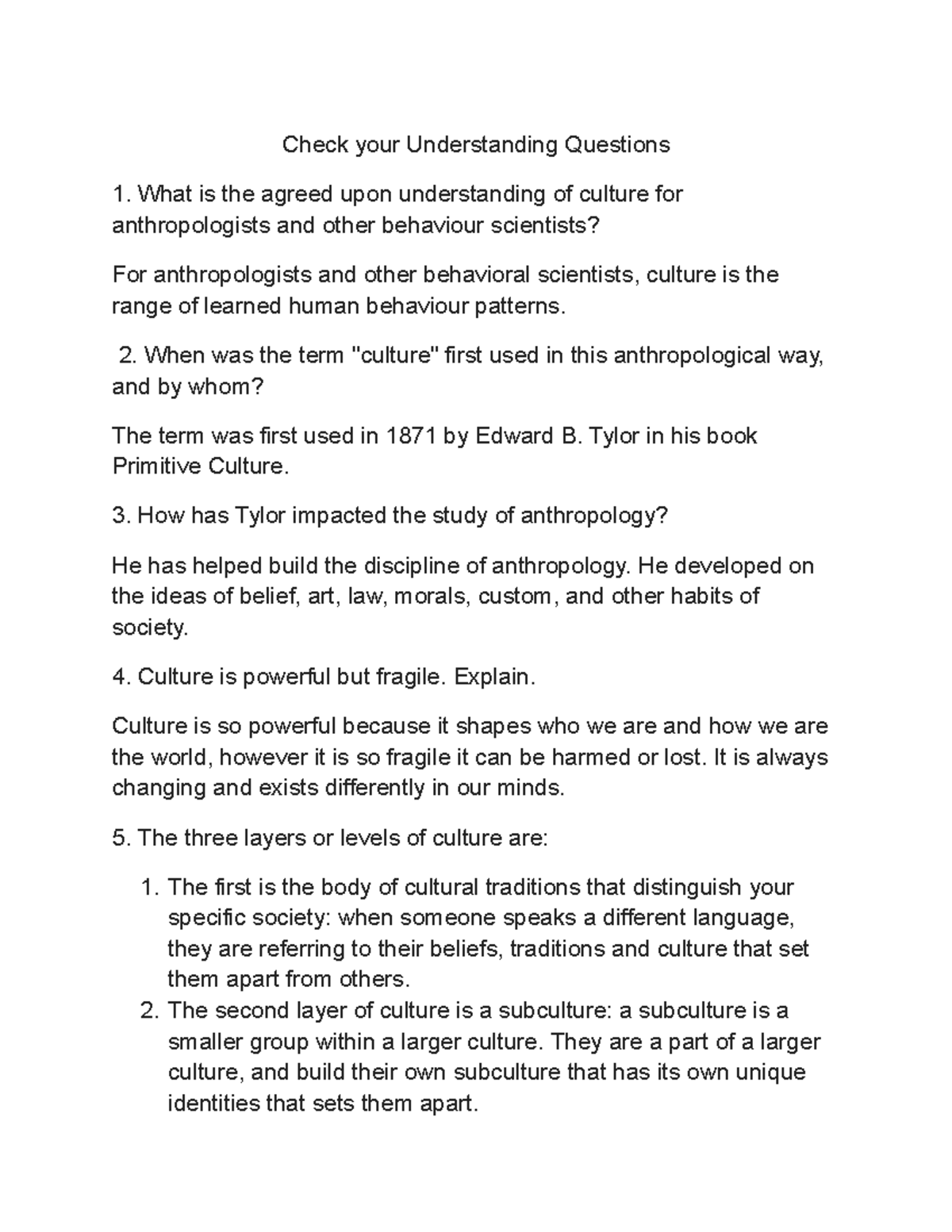 Check your Understanding Questions

1. What is the agreed upon understanding of culture for anthropologists and other behaviour scientists?

For anthropologists and other behavioral scientists, culture is the range of learned human behaviour patterns.

2. When was the term "culture" first used in this anthropological way, and by whom?

The term was first used in 1871 by Edward B. Tylor in his book Primitive Culture.

3. How has Tylor impacted the study of anthropology?

He has helped build the discipline of anthropology. He developed on the ideas of belief, art, law, morals, custom, and other habits of society.

4. Culture is powerful but fragile. Explain.

Culture is so powerful because it shapes who we are and how we are the world, however it is so fragile it can be harmed or lost. It is always changing and exists differently in our minds.

5. The three layers or levels of culture are:

1. The first is the body of cultural traditions that distinguish your specific society: when someone speaks a different language, they are referring to their beliefs, traditions and culture that set them apart from others.
2. The second layer of culture is a subculture: a subculture is a smaller group within a larger culture. They are a part of a larger culture, and build their own subculture that has its own unique identities that sets them apart.